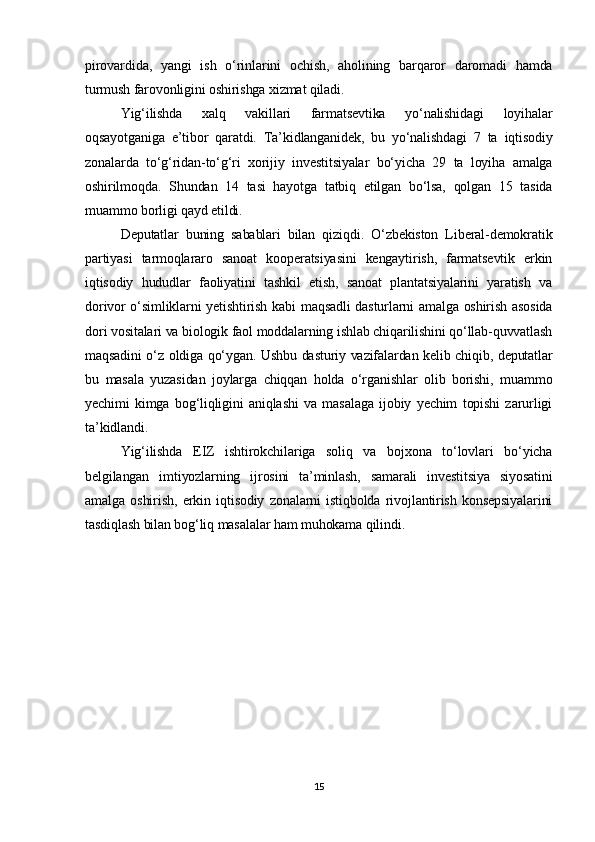 pirovardida, yangi ish o‘rinlarini ochish, aholining barqaror daromadi hamda turmush farovonligini oshirishga xizmat qiladi.

Yig‘ilishda xalq vakillari farmatsevtika yo‘nalishidagi loyihalar oqsayotganiga e’tibor qaratdi. Ta’kidlanganidek, bu yo‘nalishdagi 7 ta iqtisodiy zonalarda to‘g‘ridan-to‘g‘ri xorijiy investitsiyalar bo‘yicha 29 ta loyiha amalga oshirilmoqda. Shundan 14 tasi hayotga tatbiq etilgan bo‘lsa, qolgan 15 tasida muammo borligi qayd etildi.

Deputatlar buning sabablari bilan qiziqdi. O‘zbekiston Liberal-demokratik partiyasi tarmoqlararo sanoat kooperatsiyasini kengaytirish, farmatsevtik erkin iqtisodiy hududlar faoliyatini tashkil etish, sanoat plantatsiyalarini yaratish va dorivor o‘simliklarni yetishtirish kabi maqsadli dasturlarni amalga oshirish asosida dori vositalari va biologik faol moddalarning ishlab chiqarilishini qo‘llab-quvvatlash maqsadini o‘z oldiga qo‘ygan. Ushbu dasturiy vazifalardan kelib chiqib, deputatlar bu masala yuzasidan joylarga chiqqan holda o‘rganishlar olib borishi, muammo yechimi kimga bog‘liqligini aniqlashi va masalaga ijobiy yechim topishi zarurligi ta’kidlandi.

Yig‘ilishda EIZ ishtirokchilariga soliq va bojxona to‘lovlari bo‘yicha belgilangan imtiyozlarning ijrosini ta’minlash, samarali investitsiya siyosatini amalga oshirish, erkin iqtisodiy zonalarni istiqbolda rivojlantirish konsepsiyalarini tasdiqlash bilan bog‘liq masalalar ham muhokama qilindi.

15